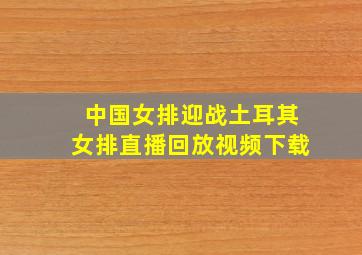 中国女排迎战土耳其
女排直播回放视频下载